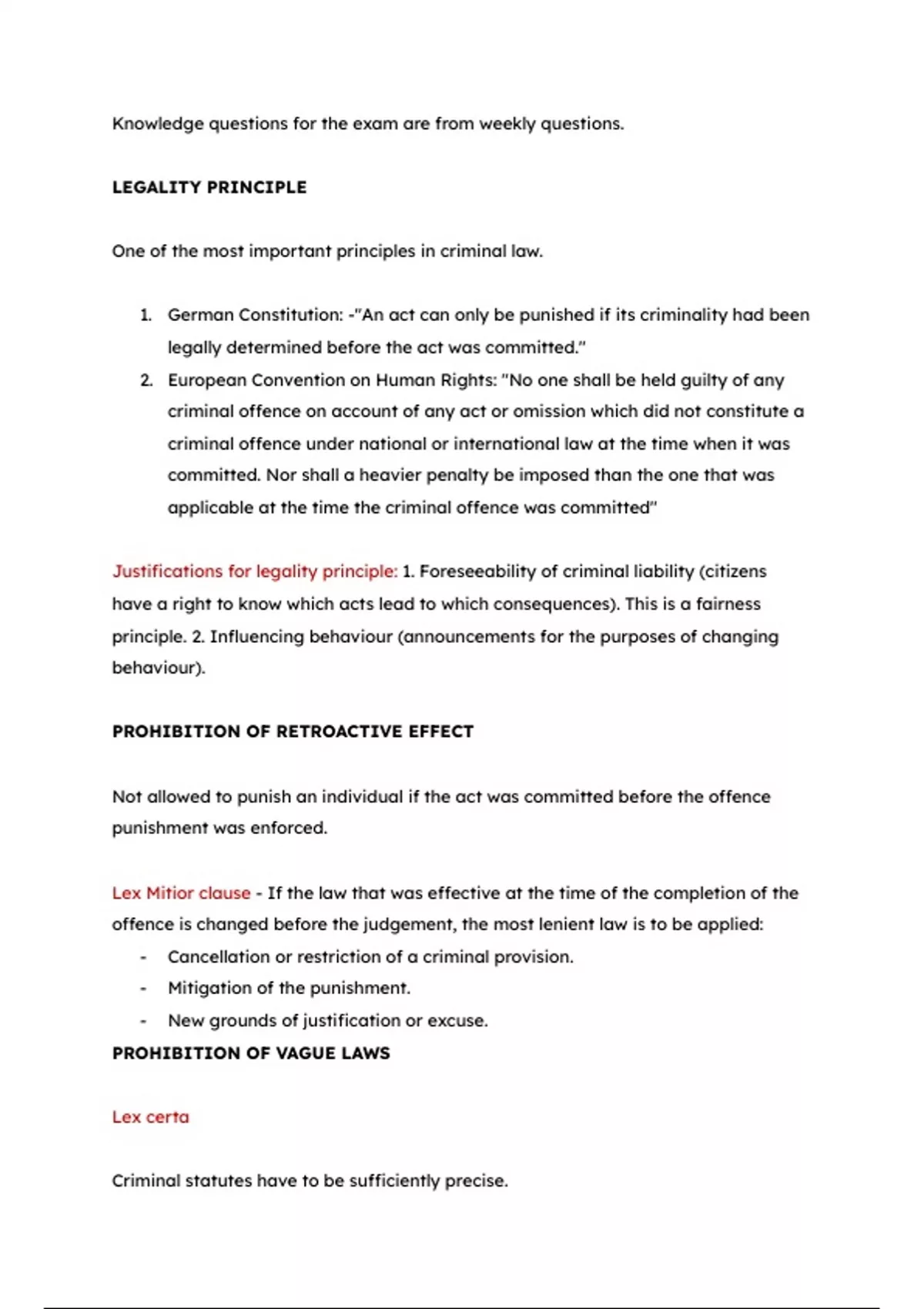 Knowledge questions for the exam are from weekly questions.

LEGALITY PRINCIPLE

One of the most important principles in criminal law.

1. German Constitution: -"An act can only be punished if its criminality had been legally determined before the act was committed."
2. European Convention on Human Rights: "No one shall be held guilty of any criminal offence on account of any act or omission which did not constitute a criminal offence under national or international law at the time when it was committed. Nor shall a heavier penalty be imposed than the one that was applicable at the time the criminal offence was committed"

Justifications for legality principle: 1. Foreseeability of criminal liability (citizens have a right to know which acts lead to which consequences). This is a fairness principle. 2. Influencing behaviour (announcements for the purposes of changing behaviour).

PROHIBITION OF RETROACTIVE EFFECT

Not allowed to punish an individual if the act was committed before the offence punishment was enforced.

Lex Mitior clause - If the law that was effective at the time of the completion of the offence is changed before the judgement, the most lenient law is to be applied:
- Cancellation or restriction of a criminal provision.
- Mitigation of the punishment.
- New grounds of justification or excuse.

PROHIBITION OF VAGUE LAWS

Lex certa

Criminal statutes have to be sufficiently precise.